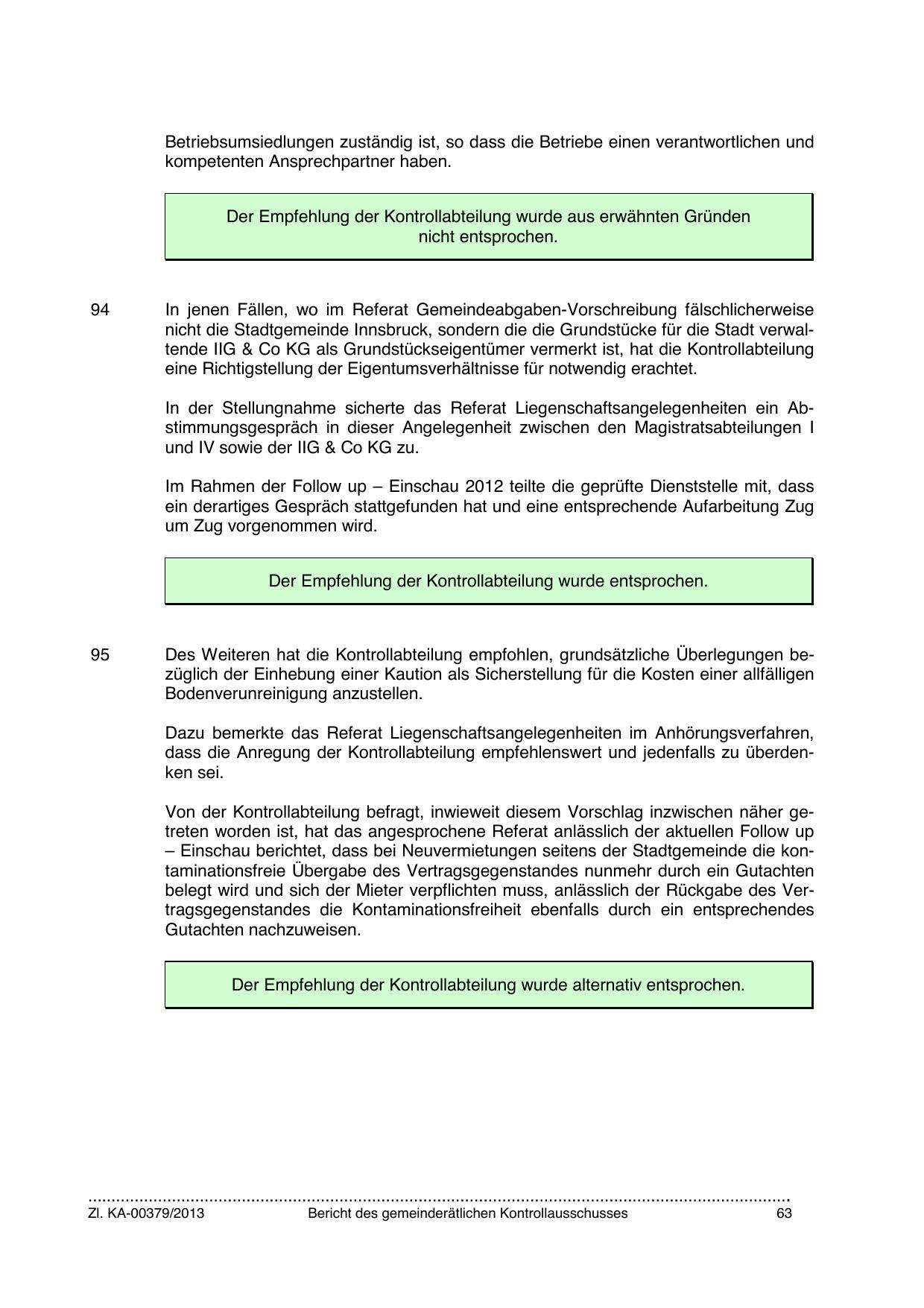 Betriebsumsiedlungen zuständig ist, so dass die Betriebe einen verantwortlichen und kompetenten Ansprechpartner haben.

Der Empfehlung der Kontrollabteilung wurde aus erwähnten Gründen nicht entsprochen.

94 In jenen Fällen, wo im Referat Gemeindeabgaben-Vorschreibung fälschlicherweise nicht die Stadtgemeinde Innsbruck, sondern die die Grundstücke für die Stadt verwaltende IIG & Co KG als Grundstückseigentümer vermerkt ist, hat die Kontrollabteilung eine Richtigstellung der Eigentumsverhältnisse für notwendig erachtet.

In der Stellungnahme sicherte das Referat Liegenschaftsangelegenheiten ein Abstimmungsgespräch in dieser Angelegenheit zwischen den Magistratsabteilungen I und IV sowie der IIG & Co KG zu.

Im Rahmen der Follow up – Einschau 2012 teilte die geprüfte Dienststelle mit, dass ein derartiges Gespräch stattgefunden hat und eine entsprechende Aufarbeitung Zug um Zug vorgenommen wird.

Der Empfehlung der Kontrollabteilung wurde entsprochen.

95 Des Weiteren hat die Kontrollabteilung empfohlen, grundsätzliche Überlegungen bezüglich der Einhebung einer Kaution als Sicherstellung für die Kosten einer allfälligen Bodenverunreinigung anzustellen.

Dazu bemerkte das Referat Liegenschaftsangelegenheiten im Anhörungsverfahren, dass die Anregung der Kontrollabteilung empfehlenswert und jedenfalls zu überdenken sei.

Von der Kontrollabteilung befragt, inwieweit diesem Vorschlag inzwischen näher getreten worden ist, hat das angesprochene Referat anlässlich der aktuellen Follow up – Einschau berichtet, dass bei Neuvermietungen seitens der Stadtgemeinde die kontaminationsfreie Übergabe des Vertragsgegenstandes nunmehr durch ein Gutachten belegt wird und sich der Mieter verpflichten muss, anlässlich der Rückgabe des Vertragsgegenstandes die Kontaminationsfreiheit ebenfalls durch ein entsprechendes Gutachten nachzuweisen.

Der Empfehlung der Kontrollabteilung wurde alternativ entsprochen.

Zl. KA-00379/2013 Bericht des gemeinderätlichen Kontrollausschusses 63